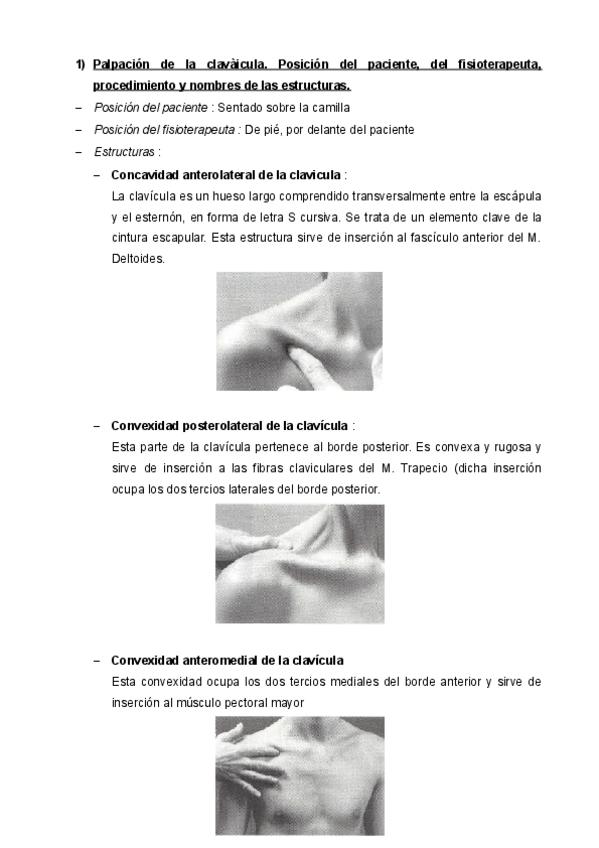 1) Palpación de la clavàicula. Posición del paciente, del fisioterapeuta, procedimiento y nombres de las estructuras.

– Posición del paciente : Sentado sobre la camilla

– Posición del fisioterapeuta : De pié, por delante del paciente

– Estructuras :

– Concavidad anterolateral de la clavicula :
La clavícula es un hueso largo comprendido transversalmente entre la escápula y el esternón, en forma de letra S cursiva. Se trata de un elemento clave de la cintura escapular. Esta estructura sirve de inserción al fascículo anterior del M. Deltoides.

– Convexidad posterolateral de la clavícula :
Esta parte de la clavícula pertenece al borde posterior. Es convexa y rugosa y sirve de inserción a las fibras claviculares del M. Trapecio (dicha inserción ocupa los dos tercios laterales del borde posterior.

– Convexidad anteromedial de la clavícula
Esta convexidad ocupa los dos tercios mediales del borde anterior y sirve de inserción al músculo pectoral mayor